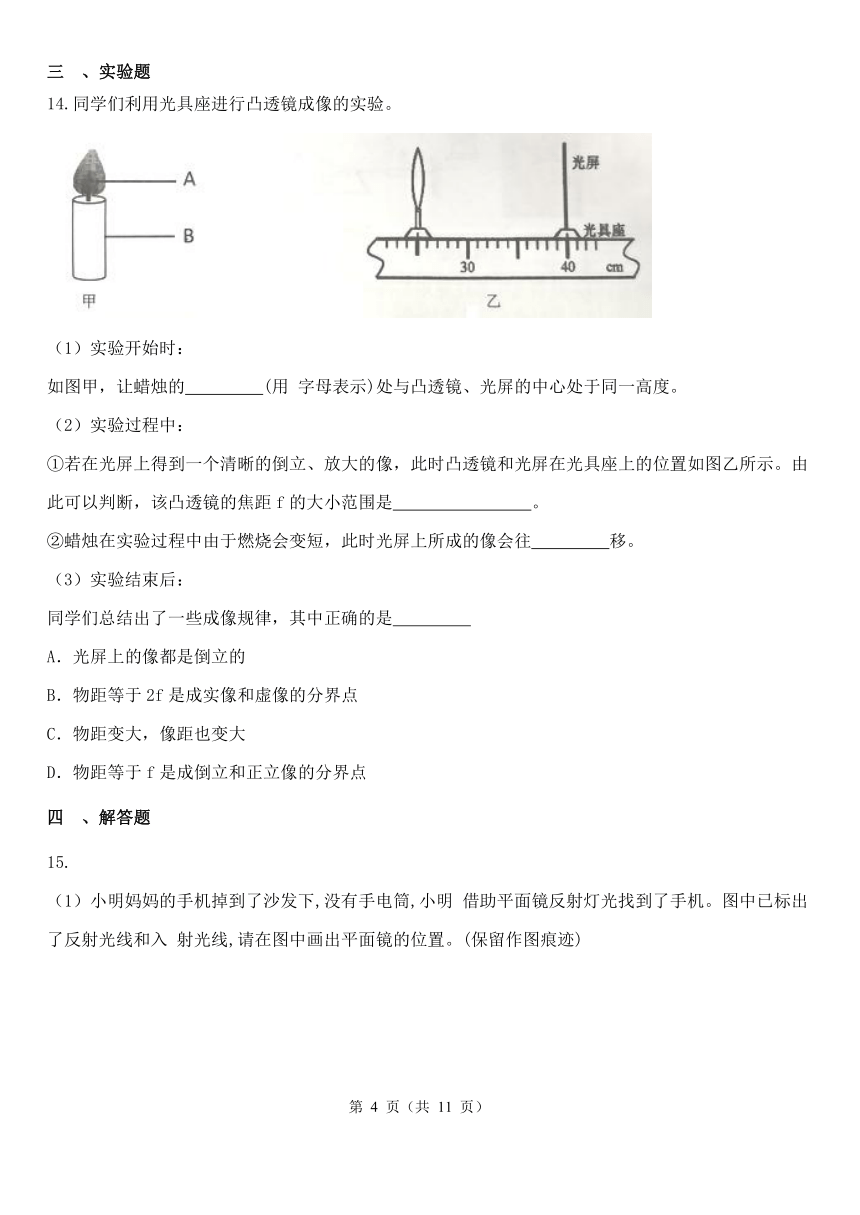 三　、实验题

14.同学们利用光具座进行凸透镜成像的实验。

A

B

甲

光屏

光具座

30

40

cm

乙

（1）实验开始时：

如图甲，让蜡烛的_________(用 字母表示)处与凸透镜、光屏的中心处于同一高度。

（2）实验过程中：

①若在光屏上得到一个清晰的倒立、放大的像，此时凸透镜和光屏在光具座上的位置如图乙所示。由此可以判断，该凸透镜的焦距 f 的大小范围是________________。

②蜡烛在实验过程中由于燃烧会变短，此时光屏上所成的像会往_________移。

（3）实验结束后：

同学们总结出了一些成像规律，其中正确的是_________

A．光屏上的像都是倒立的

B．物距等于 2f 是成实像和虚像的分界点

C．物距变大，像距也变大

D．物距等于 f 是成倒立和正立像的分界点

四　、解答题

15.

（1）小明妈妈的手机掉到了沙发下,没有手电筒,小明 借助平面镜反射灯光找到了手机。图中已标出了反射光线和入 射光线,请在图中画出平面镜的位置。(保留作图痕迹)

第 4 页（共 11 页）